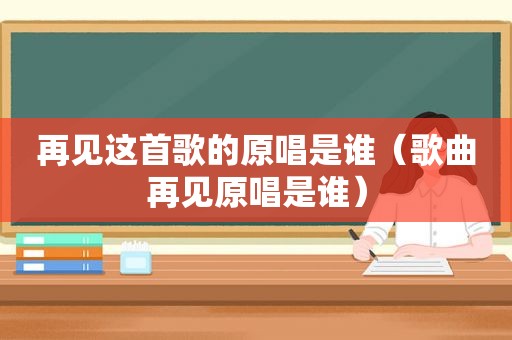 再见这首歌的原唱是谁（歌曲再见原唱是谁）